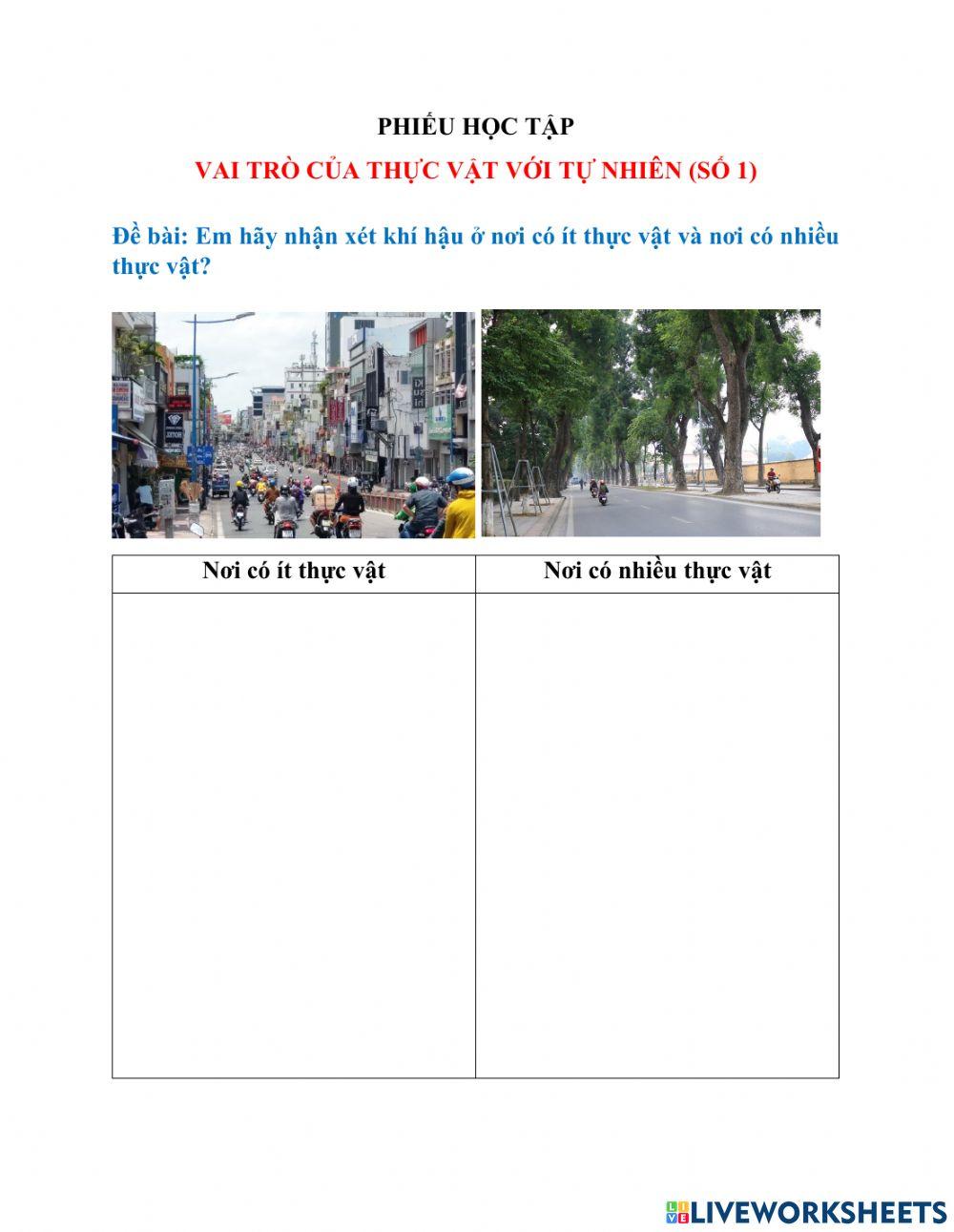 PHIẾU HỌC TẬP

VAI TRÒ CỦA THỰC VẬT VỚI TỰ NHIÊN (SỐ 1)

Đề bài: Em hãy nhận xét khí hậu ở nơi có ít thực vật và nơi có nhiều thực vật?

| Nơi có ít thực vật | Nơi có nhiều thực vật |
|---|---|
| | |

LIVEWORKSHEETS